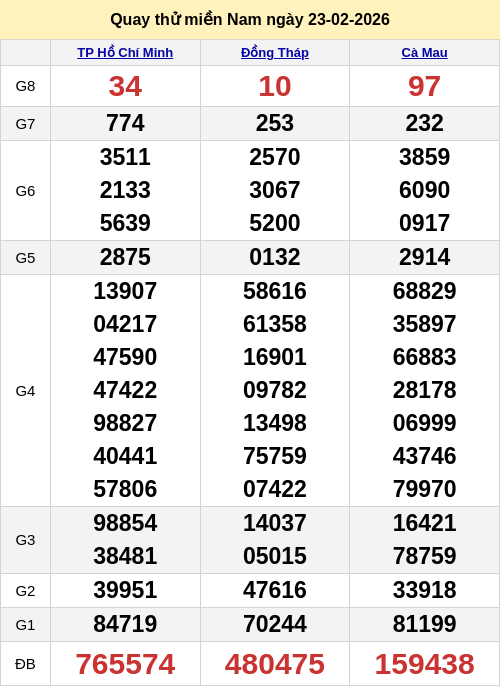 Quay thử miền Nam ngày 23-02-2026

|  | TP Hồ Chí Minh | Đồng Tháp | Cà Mau |
|---|---|---|---|
| G8 | 34 | 10 | 97 |
| G7 | 774 | 253 | 232 |
| G6 | 3511 2133 5639 | 2570 3067 5200 | 3859 6090 0917 |
| G5 | 2875 | 0132 | 2914 |
| G4 | 13907 04217 47590 47422 98827 40441 57806 | 58616 61358 16901 09782 13498 75759 07422 | 68829 35897 66883 28178 06999 43746 79970 |
| G3 | 98854 38481 | 14037 05015 | 16421 78759 |
| G2 | 39951 | 47616 | 33918 |
| G1 | 84719 | 70244 | 81199 |
| ĐB | 765574 | 480475 | 159438 |